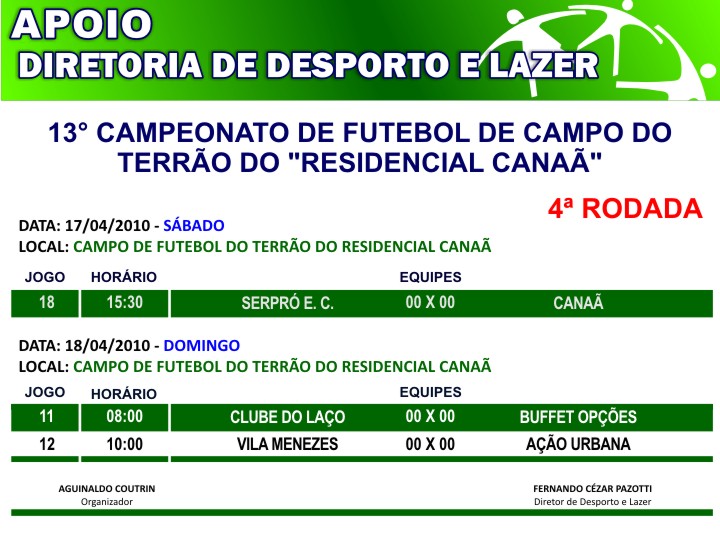 APOIO
DIRETORIA DE DESPORTO E LAZER

13° CAMPEONATO DE FUTEBOL DE CAMPO DO TERRÃO DO "RESIDENCIAL CANAÃ"

4ª RODADA

DATA: 17/04/2010 - SÁBADO
LOCAL: CAMPO DE FUTEBOL DO TERRÃO DO RESIDENCIAL CANAÃ

| JOGO | HORÁRIO | EQUIPES | | |
|---|---|---|---|---|
| 18 | 15:30 | SERPRÓ E. C. | 00 X 00 | CANAÃ |

DATA: 18/04/2010 - DOMINGO
LOCAL: CAMPO DE FUTEBOL DO TERRÃO DO RESIDENCIAL CANAÃ

| JOGO | HORÁRIO | EQUIPES | | |
|---|---|---|---|---|
| 11 | 08:00 | CLUBE DO LAÇO | 00 X 00 | BUFFET OPÇÕES |
| 12 | 10:00 | VILA MENEZES | 00 X 00 | AÇÃO URBANA |

AGUINALDO COUTRIN
Organizador

FERNANDO CÉZAR PAZOTTI
Diretor de Desporto e Lazer